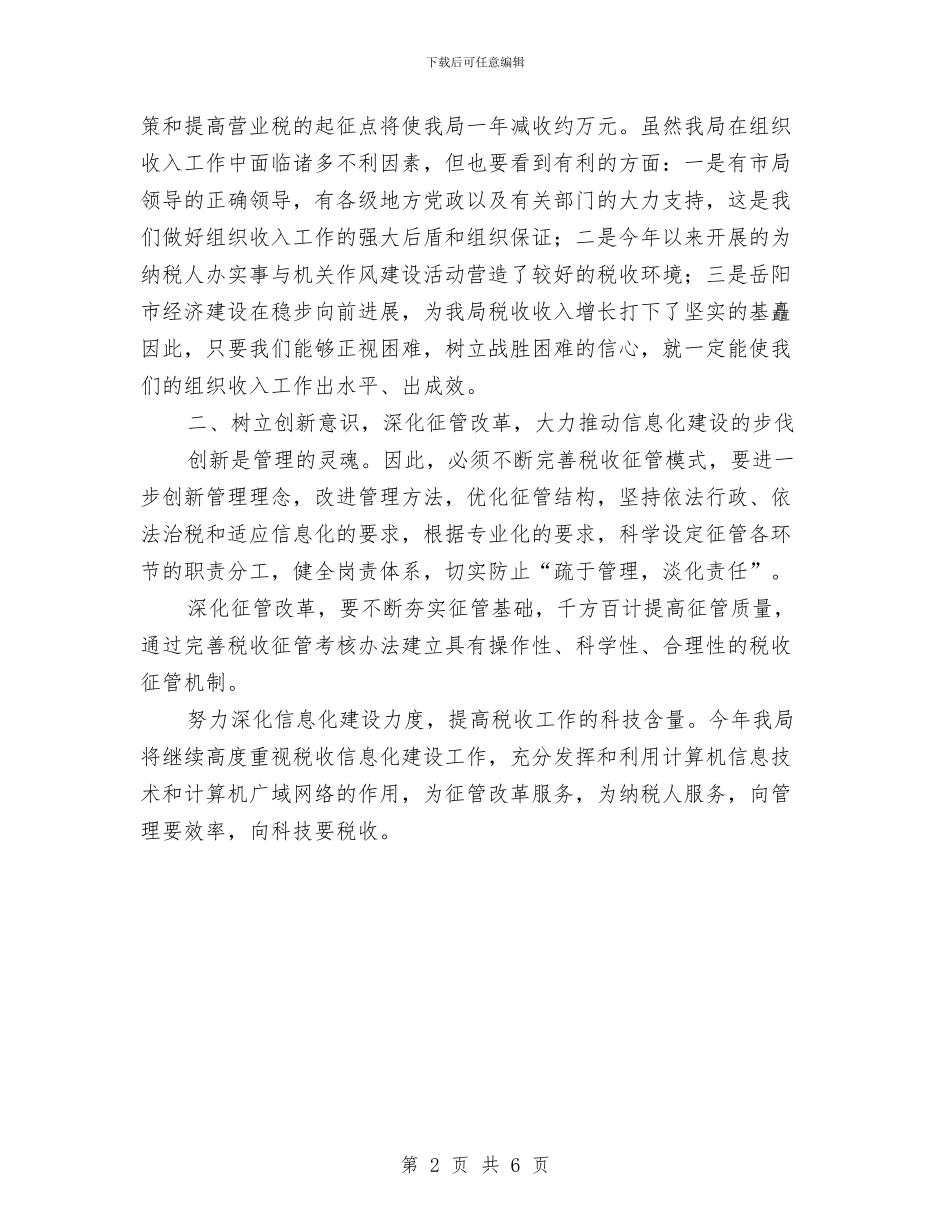 下载后可任意编辑

策和提高营业税的起征点将使我局一年减收约万元。虽然我局在组织收入工作中面临诸多不利因素，但也要看到有利的方面：一是有市局领导的正确领导，有各级地方党政以及有关部门的大力支持，这是我们做好组织收入工作的强大后盾和组织保证；二是今年以来开展的为纳税人办实事与机关作风建设活动营造了较好的税收环境；三是岳阳市经济建设在稳步向前进展，为我局税收收入增长打下了坚实的基矗因此，只要我们能够正视困难，树立战胜困难的信心，就一定能使我们的组织收入工作出水平、出成效。

二、树立创新意识，深化征管改革，大力推动信息化建设的步伐

创新是管理的灵魂。因此，必须不断完善税收征管模式，要进一步创新管理理念，改进管理方法，优化征管结构，坚持依法行政、依法治税和适应信息化的要求，根据专业化的要求，科学设定征管各环节的职责分工，健全岗责体系，切实防止“疏于管理，淡化责任”。

深化征管改革，要不断夯实征管基础，千方百计提高征管质量，通过完善税收征管考核办法建立具有操作性、科学性、合理性的税收征管机制。

努力深化信息化建设力度，提高税收工作的科技含量。今年我局将继续高度重视税收信息化建设工作，充分发挥和利用计算机信息技术和计算机广域网络的作用，为征管改革服务，为纳税人服务，向管理要效率，向科技要税收。

第 2 页 共 6 页